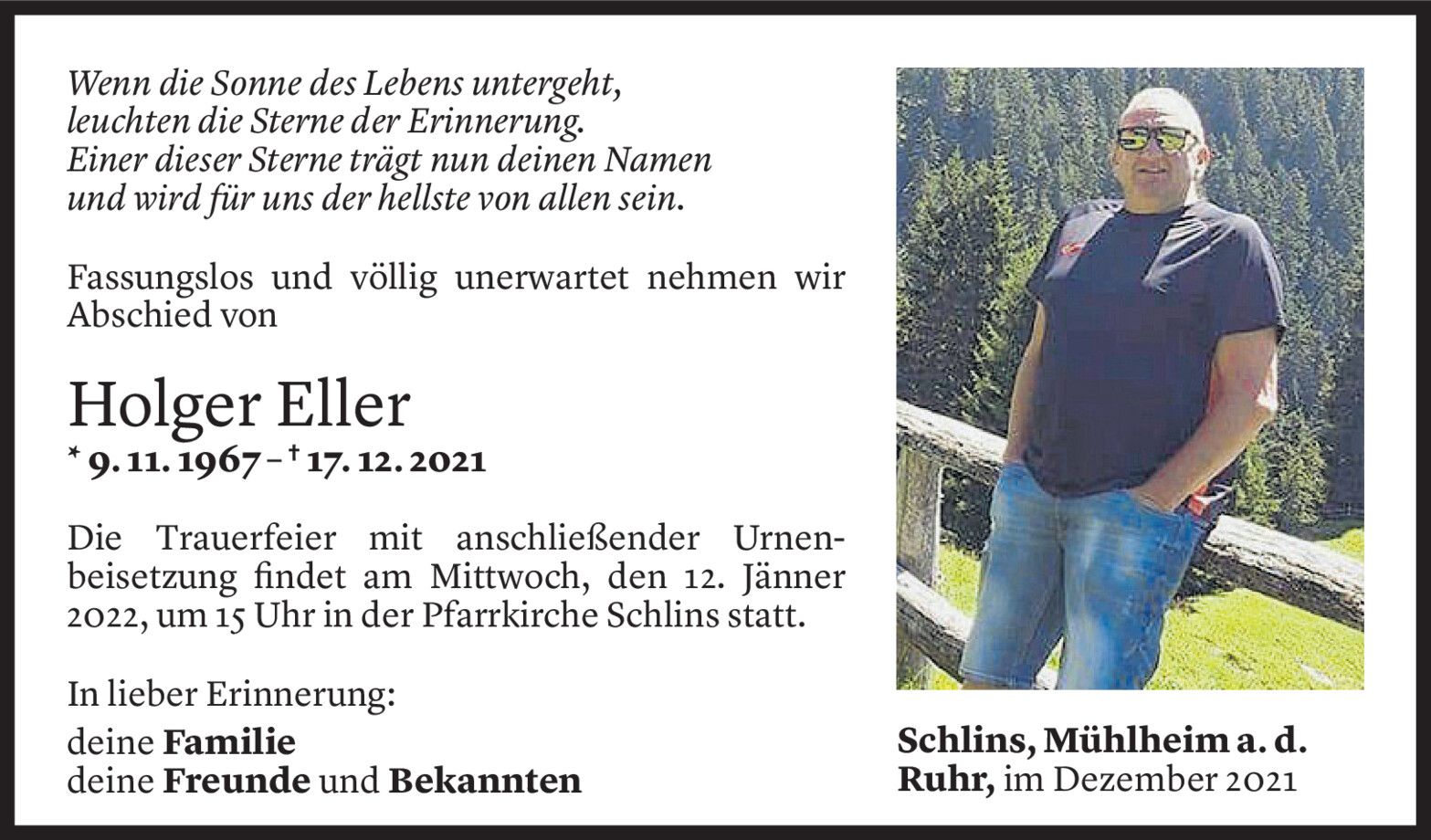 Wenn die Sonne des Lebens untergeht,
leuchten die Sterne der Erinnerung.
Einer dieser Sterne trägt nun deinen Namen
und wird für uns der hellste von allen sein.

Fassungslos und völlig unerwartet nehmen wir Abschied von

Holger Eller

* 9. 11. 1967 – † 17. 12. 2021

Die Trauerfeier mit anschließender Urnenbeisetzung findet am Mittwoch, den 12. Jänner 2022, um 15 Uhr in der Pfarrkirche Schlins statt.

In lieber Erinnerung:
deine Familie
deine Freunde und Bekannten

Schlins, Mühlheim a. d. Ruhr, im Dezember 2021